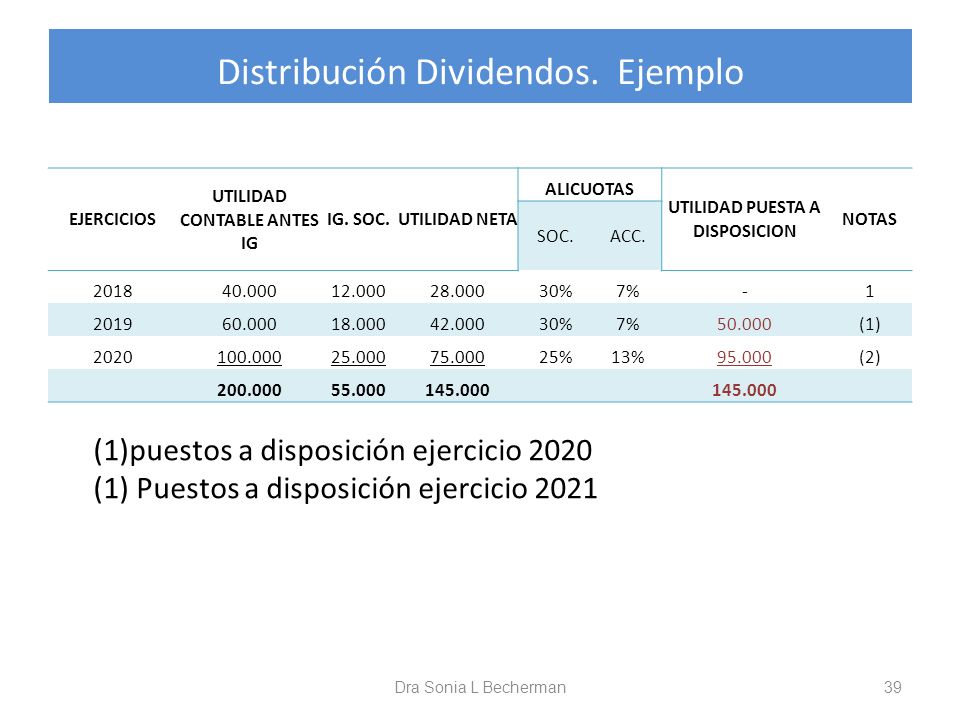 Distribución Dividendos. Ejemplo

| EJERCICIOS | UTILIDAD CONTABLE ANTES IG | IG. SOC. | UTILIDAD NETA | ALICUOTAS SOC. | ALICUOTAS ACC. | UTILIDAD PUESTA A DISPOSICION | NOTAS |
|---|---|---|---|---|---|---|---|
| 2018 | 40.000 | 12.000 | 28.000 | 30% | 7% | - | 1 |
| 2019 | 60.000 | 18.000 | 42.000 | 30% | 7% | 50.000 | (1) |
| 2020 | 100.000 | 25.000 | 75.000 | 25% | 13% | 95.000 | (2) |
| | 200.000 | 55.000 | 145.000 | | | 145.000 | |

(1)puestos a disposición ejercicio 2020
(1) Puestos a disposición ejercicio 2021

Dra Sonia L Becherman
39